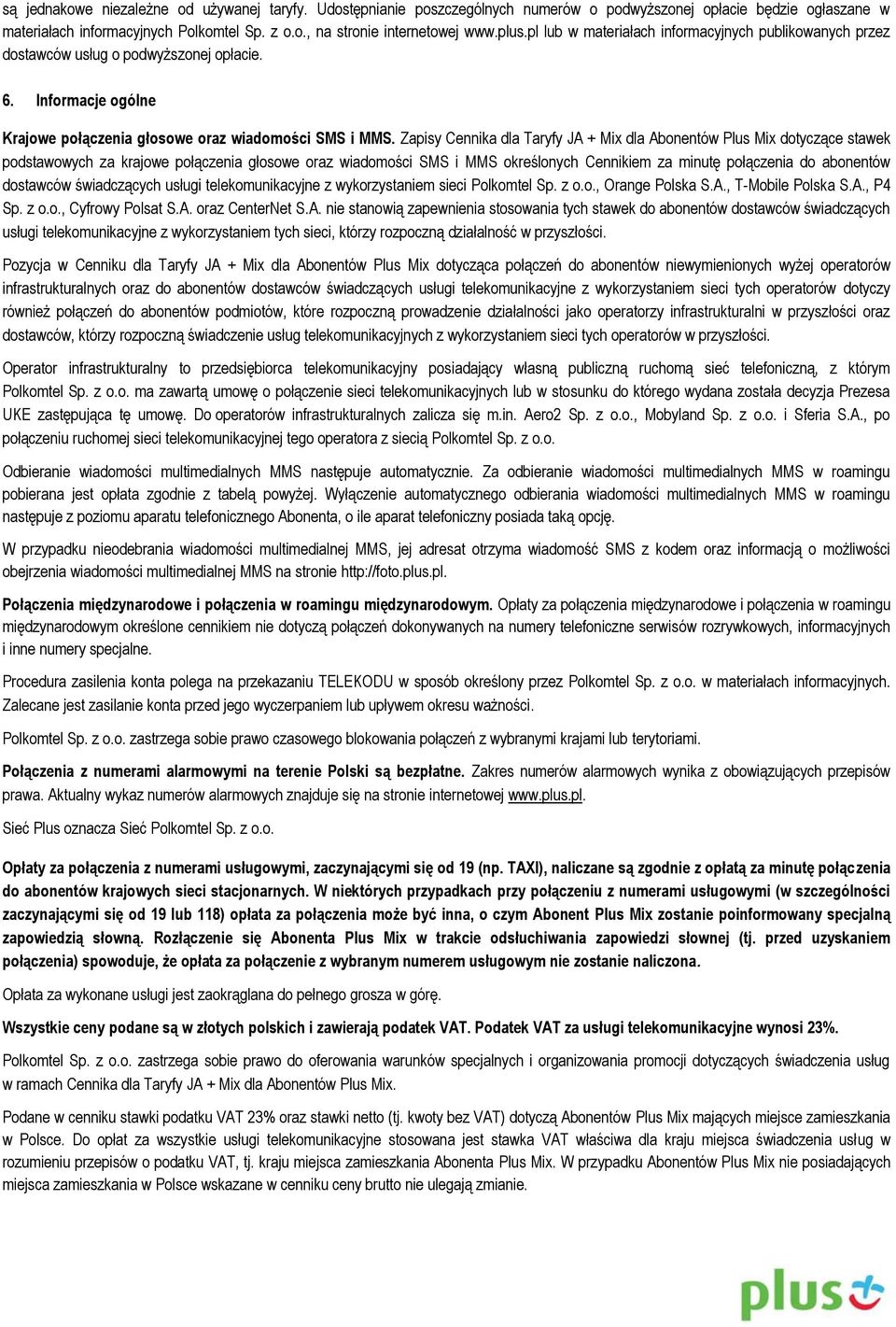 są jednakowe niezależne od używanej taryfy. Udostępnianie poszczególnych numerów o podwyższonej opłacie będzie ogłaszane w materiałach informacyjnych Polkomtel Sp. z o.o., na stronie internetowej www.plus.pl lub w materiałach informacyjnych publikowanych przez dostawców usług o podwyższonej opłacie.

6. Informacje ogólne

Krajowe połączenia głosowe oraz wiadomości SMS i MMS. Zapisy Cennika dla Taryfy JA + Mix dla Abonentów Plus Mix dotyczące stawek podstawowych za krajowe połączenia głosowe oraz wiadomości SMS i MMS określonych Cennikiem za minutę połączenia do abonentów dostawców świadczących usługi telekomunikacyjne z wykorzystaniem sieci Polkomtel Sp. z o.o., Orange Polska S.A., T-Mobile Polska S.A., P4 Sp. z o.o., Cyfrowy Polsat S.A. oraz CenterNet S.A. nie stanowią zapewnienia stosowania tych stawek do abonentów dostawców świadczących usługi telekomunikacyjne z wykorzystaniem tych sieci, którzy rozpoczną działalność w przyszłości.

Pozycja w Cenniku dla Taryfy JA + Mix dla Abonentów Plus Mix dotycząca połączeń do abonentów niewymienionych wyżej operatorów infrastrukturalnych oraz do abonentów dostawców świadczących usługi telekomunikacyjne z wykorzystaniem sieci tych operatorów dotyczy również połączeń do abonentów podmiotów, które rozpoczną prowadzenie działalności jako operatorzy infrastrukturalni w przyszłości oraz dostawców, którzy rozpoczną świadczenie usług telekomunikacyjnych z wykorzystaniem sieci tych operatorów w przyszłości.

Operator infrastrukturalny to przedsiębiorca telekomunikacyjny posiadający własną publiczną ruchomą sieć telefoniczną, z którym Polkomtel Sp. z o.o. ma zawartą umowę o połączenie sieci telekomunikacyjnych lub w stosunku do którego wydana została decyzja Prezesa UKE zastępująca tę umowę. Do operatorów infrastrukturalnych zalicza się m.in. Aero2 Sp. z o.o., Mobyland Sp. z o.o. i Sferia S.A., po połączeniu ruchomej sieci telekomunikacyjnej tego operatora z siecią Polkomtel Sp. z o.o.

Odbieranie wiadomości multimedialnych MMS następuje automatycznie. Za odbieranie wiadomości multimedialnych MMS w roamingu pobierana jest opłata zgodnie z tabelą powyżej. Wyłączenie automatycznego odbierania wiadomości multimedialnych MMS w roamingu następuje z poziomu aparatu telefonicznego Abonenta, o ile aparat telefoniczny posiada taką opcję.

W przypadku nieodebrania wiadomości multimedialnej MMS, jej adresat otrzyma wiadomość SMS z kodem oraz informacją o możliwości obejrzenia wiadomości multimedialnej MMS na stronie http://foto.plus.pl.

Połączenia międzynarodowe i połączenia w roamingu międzynarodowym. Opłaty za połączenia międzynarodowe i połączenia w roamingu międzynarodowym określone cennikiem nie dotyczą połączeń dokonywanych na numery telefoniczne serwisów rozrywkowych, informacyjnych i inne numery specjalne.

Procedura zasilenia konta polega na przekazaniu TELEKODU w sposób określony przez Polkomtel Sp. z o.o. w materiałach informacyjnych. Zalecane jest zasilanie konta przed jego wyczerpaniem lub upływem okresu ważności.

Polkomtel Sp. z o.o. zastrzega sobie prawo czasowego blokowania połączeń z wybranymi krajami lub terytoriami.

Połączenia z numerami alarmowymi na terenie Polski są bezpłatne. Zakres numerów alarmowych wynika z obowiązujących przepisów prawa. Aktualny wykaz numerów alarmowych znajduje się na stronie internetowej www.plus.pl.

Sieć Plus oznacza Sieć Polkomtel Sp. z o.o.

Opłaty za połączenia z numerami usługowymi, zaczynającymi się od 19 (np. TAXI), naliczane są zgodnie z opłatą za minutę połączenia do abonentów krajowych sieci stacjonarnych. W niektórych przypadkach przy połączeniu z numerami usługowymi (w szczególności zaczynającymi się od 19 lub 118) opłata za połączenia może być inna, o czym Abonent Plus Mix zostanie poinformowany specjalną zapowiedzią słowną. Rozłączenie się Abonenta Plus Mix w trakcie odsłuchiwania zapowiedzi słownej (tj. przed uzyskaniem połączenia) spowoduje, że opłata za połączenie z wybranym numerem usługowym nie zostanie naliczona.

Opłata za wykonane usługi jest zaokrąglana do pełnego grosza w górę.

Wszystkie ceny podane są w złotych polskich i zawierają podatek VAT. Podatek VAT za usługi telekomunikacyjne wynosi 23%.

Polkomtel Sp. z o.o. zastrzega sobie prawo do oferowania warunków specjalnych i organizowania promocji dotyczących świadczenia usług w ramach Cennika dla Taryfy JA + Mix dla Abonentów Plus Mix.

Podane w cenniku stawki podatku VAT 23% oraz stawki netto (tj. kwoty bez VAT) dotyczą Abonentów Plus Mix mających miejsce zamieszkania w Polsce. Do opłat za wszystkie usługi telekomunikacyjne stosowana jest stawka VAT właściwa dla kraju miejsca świadczenia usług w rozumieniu przepisów o podatku VAT, tj. kraju miejsca zamieszkania Abonenta Plus Mix. W przypadku Abonentów Plus Mix nie posiadających miejsca zamieszkania w Polsce wskazane w cenniku ceny brutto nie ulegają zmianie.

plus